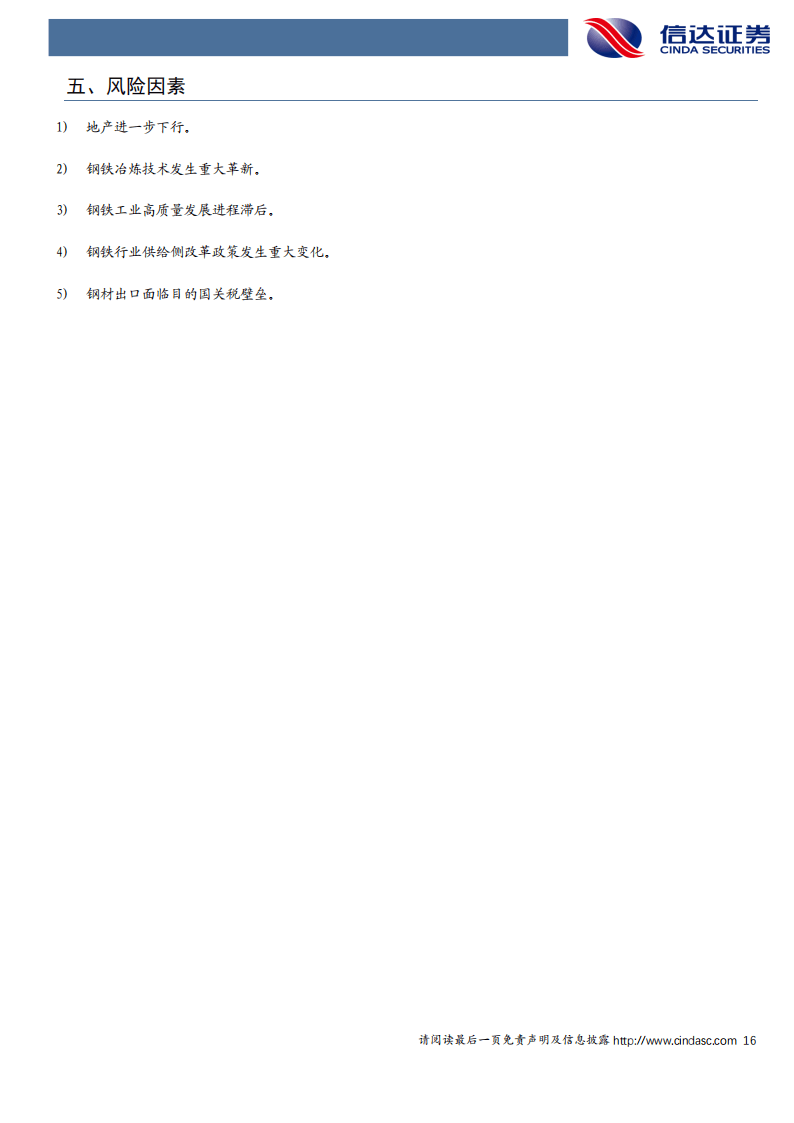 信达证券
CINDA SECURITIES

五、风险因素

1) 地产进一步下行。

2) 钢铁冶炼技术发生重大革新。

3) 钢铁工业高质量发展进程滞后。

4) 钢铁行业供给侧改革政策发生重大变化。

5) 钢材出口面临目的国关税壁垒。

请阅读最后一页免责声明及信息披露 http://www.cindasc.com 16